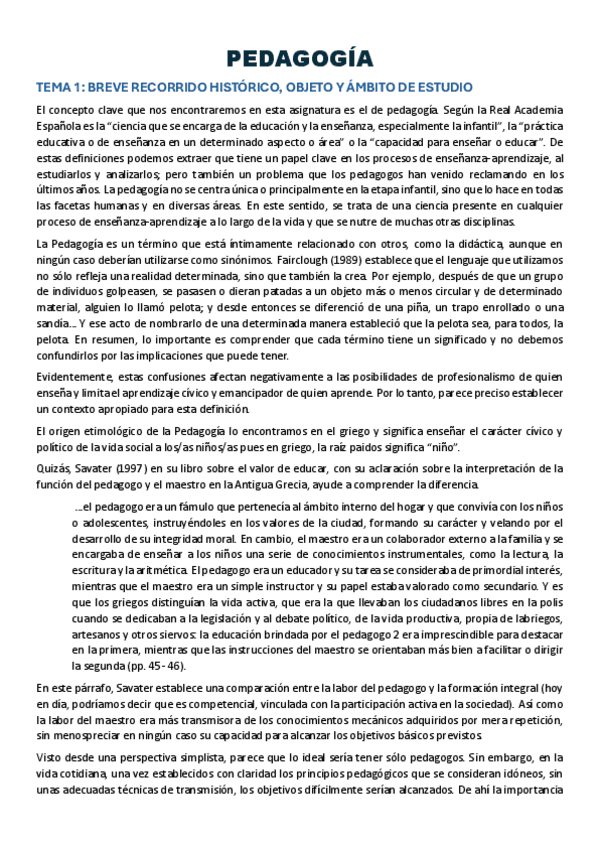 PEDAGOGÍA

TEMA 1: BREVE RECORRIDO HISTÓRICO, OBJETO Y ÁMBITO DE ESTUDIO

El concepto clave que nos encontraremos en esta asignatura es el de pedagogía. Según la Real Academia Española es la "ciencia que se encarga de la educación y la enseñanza, especialmente la infantil", la "práctica educativa o de enseñanza en un determinado aspecto o área" o la "capacidad para enseñar o educar". De estas definiciones podemos extraer que tiene un papel clave en los procesos de enseñanza-aprendizaje, al estudiarlos y analizarlos; pero también un problema que los pedagogos han venido reclamando en los últimos años. La pedagogía no se centra única o principalmente en la etapa infantil, sino que lo hace en todas las facetas humanas y en diversas áreas. En este sentido, se trata de una ciencia presente en cualquier proceso de enseñanza-aprendizaje a lo largo de la vida y que se nutre de muchas otras disciplinas.

La Pedagogía es un término que está íntimamente relacionado con otros, como la didáctica, aunque en ningún caso deberían utilizarse como sinónimos. Fairclough (1989) establece que el lenguaje que utilizamos no sólo refleja una realidad determinada, sino que también la crea. Por ejemplo, después de que un grupo de individuos golpeasen, se pasasen o dieran patadas a un objeto más o menos circular y de determinado material, alguien lo llamó pelota; y desde entonces se diferenció de una piña, un trapo enrollado o una sandía... Y ese acto de nombrarlo de una determinada manera estableció que la pelota sea, para todos, la pelota. En resumen, lo importante es comprender que cada término tiene un significado y no debemos confundirlos por las implicaciones que puede tener.

Evidentemente, estas confusiones afectan negativamente a las posibilidades de profesionalismo de quien enseña y limita el aprendizaje cívico y emancipador de quien aprende. Por lo tanto, parece preciso establecer un contexto apropiado para esta definición.

El origen etimológico de la Pedagogía lo encontramos en el griego y significa enseñar el carácter cívico y político de la vida social a los/as niños/as pues en griego, la raíz paidos significa "niño".

Quizás, Savater (1997) en su libro sobre el valor de educar, con su aclaración sobre la interpretación de la función del pedagogo y el maestro en la Antigua Grecia, ayude a comprender la diferencia.

...el pedagogo era un fámulo que pertenecía al ámbito interno del hogar y que convivía con los niños o adolescentes, instruyéndoles en los valores de la ciudad, formando su carácter y velando por el desarrollo de su integridad moral. En cambio, el maestro era un colaborador externo a la familia y se encargaba de enseñar a los niños una serie de conocimientos instrumentales, como la lectura, la escritura y la aritmética. El pedagogo era un educador y su tarea se consideraba de primordial interés, mientras que el maestro era un simple instructor y su papel estaba valorado como secundario. Y es que los griegos distinguían la vida activa, que era la que llevaban los ciudadanos libres en la polis cuando se dedicaban a la legislación y al debate político, de la vida productiva, propia de labriegos, artesanos y otros siervos: la educación brindada por el pedagogo 2 era imprescindible para destacar en la primera, mientras que las instrucciones del maestro se orientaban más bien a facilitar o dirigir la segunda (pp. 45 - 46).

En este párrafo, Savater establece una comparación entre la labor del pedagogo y la formación integral (hoy en día, podríamos decir que es competencial, vinculada con la participación activa en la sociedad). Así como la labor del maestro era más transmisora de los conocimientos mecánicos adquiridos por mera repetición, sin menospreciar en ningún caso su capacidad para alcanzar los objetivos básicos previstos.

Visto desde una perspectiva simplista, parece que lo ideal sería tener sólo pedagogos. Sin embargo, en la vida cotidiana, una vez establecidos con claridad los principios pedagógicos que se consideran idóneos, sin unas adecuadas técnicas de transmisión, los objetivos difícilmente serían alcanzados. De ahí la importancia